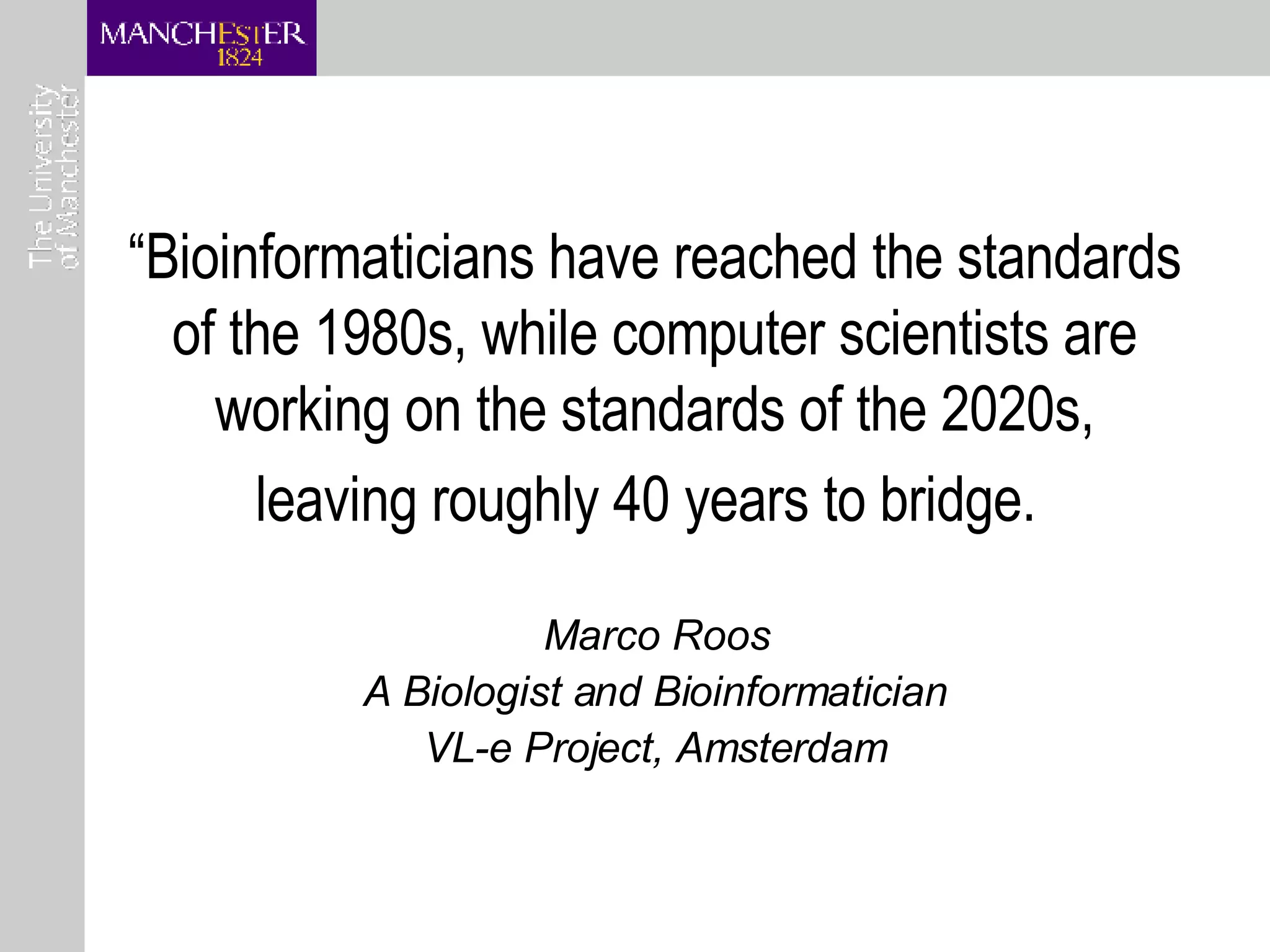 MANCHESTER
1824

The University of Manchester

“Bioinformaticians have reached the standards of the 1980s, while computer scientists are working on the standards of the 2020s, leaving roughly 40 years to bridge.

Marco Roos
A Biologist and Bioinformatician
VL-e Project, Amsterdam